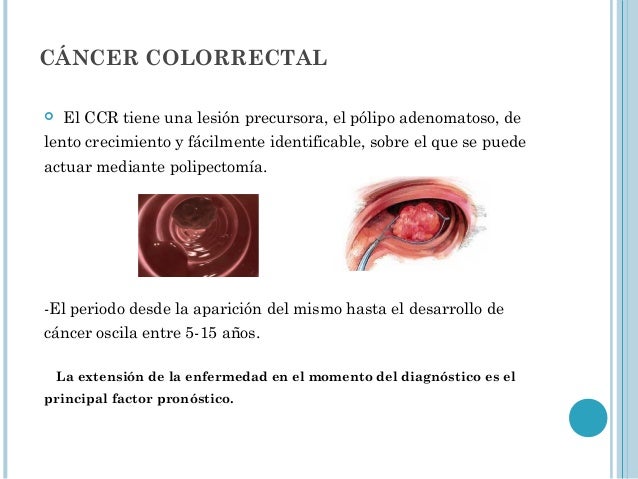 CÁNCER COLORRECTAL

El CCR tiene una lesión precursora, el pólipo adenomatoso, de lento crecimiento y fácilmente identificable, sobre el que se puede actuar mediante polipectomía.

-El periodo desde la aparición del mismo hasta el desarrollo de cáncer oscila entre 5-15 años.

La extensión de la enfermedad en el momento del diagnóstico es el principal factor pronóstico.